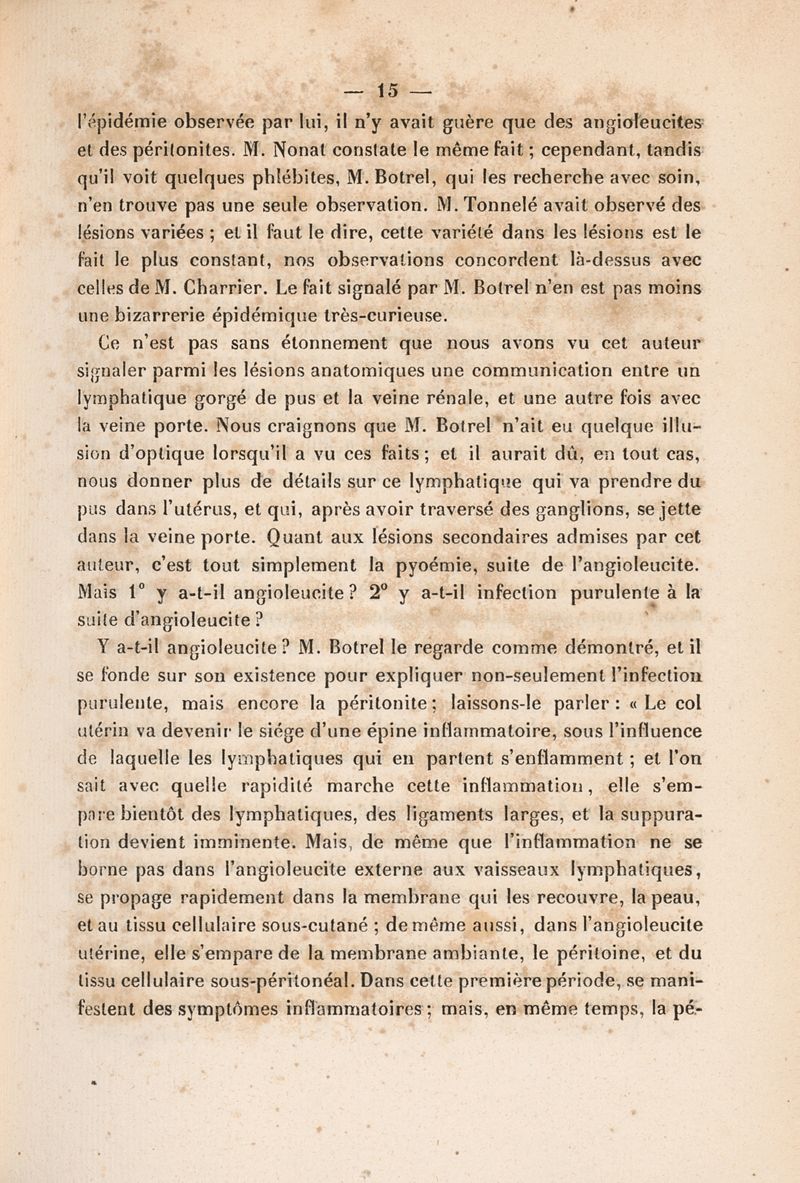 — 15 —

l'épidémie observée par lui, il n'y avait guère que des angioleucites et des péritonites. M. Nonat constate le même fait ; cependant, tandis qu'il voit quelques phlébites, M. Botrel, qui les recherche avec soin, n'en trouve pas une seule observation. M. Tonnelé avait observé des lésions variées ; et il faut le dire, cette variété dans les lésions est le fait le plus constant, nos observations concordent là-dessus avec celles de M. Charrier. Le fait signalé par M. Botrel n'en est pas moins une bizarrerie épidémique très-curieuse.

Ce n'est pas sans étonnement que nous avons vu cet auteur signaler parmi les lésions anatomiques une communication entre un lymphatique gorgé de pus et la veine rénale, et une autre fois avec la veine porte. Nous craignons que M. Botrel n'ait eu quelque illusion d'optique lorsqu'il a vu ces faits ; et il aurait dû, en tout cas, nous donner plus de détails sur ce lymphatique qui va prendre du pus dans l'utérus, et qui, après avoir traversé des ganglions, se jette dans la veine porte. Quant aux lésions secondaires admises par cet auteur, c'est tout simplement la pyoémie, suite de l'angioleucite. Mais 1° y a-t-il angioleucite ? 2° y a-t-il infection purulente à la suite d'angioleucite ?

Y a-t-il angioleucite ? M. Botrel le regarde comme démontré, et il se fonde sur son existence pour expliquer non-seulement l'infection purulente, mais encore la péritonite ; laissons-le parler : « Le col utérin va devenir le siége d'une épine inflammatoire, sous l'influence de laquelle les lymphatiques qui en partent s'enflamment ; et l'on sait avec quelle rapidité marche cette inflammation, elle s'empare bientôt des lymphatiques, des ligaments larges, et la suppuration devient imminente. Mais, de même que l'inflammation ne se borne pas dans l'angioleucite externe aux vaisseaux lymphatiques, se propage rapidement dans la membrane qui les recouvre, la peau, et au tissu cellulaire sous-cutané ; de même aussi, dans l'angioleucite utérine, elle s'empare de la membrane ambiante, le péritoine, et du tissu cellulaire sous-péritonéal. Dans cette première période, se manifestent des symptômes inflammatoires ; mais, en même temps, la pé-